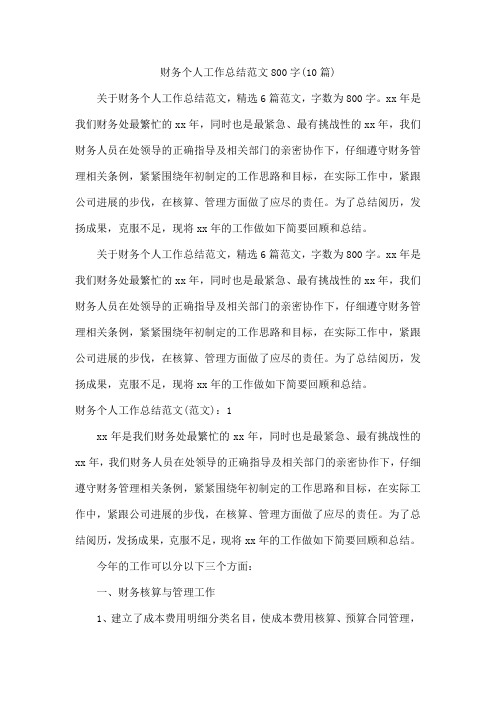 财务个人工作总结范文800字(10篇)

关于财务个人工作总结范文，精选6篇范文，字数为800字。xx年是我们财务处最繁忙的xx年，同时也是最紧急、最有挑战性的xx年，我们财务人员在处领导的正确指导及相关部门的亲密协作下，仔细遵守财务管理相关条例，紧紧围绕年初制定的工作思路和目标，在实际工作中，紧跟公司进展的步伐，在核算、管理方面做了应尽的责任。为了总结阅历，发扬成果，克服不足，现将xx年的工作做如下简要回顾和总结。

关于财务个人工作总结范文，精选6篇范文，字数为800字。xx年是我们财务处最繁忙的xx年，同时也是最紧急、最有挑战性的xx年，我们财务人员在处领导的正确指导及相关部门的亲密协作下，仔细遵守财务管理相关条例，紧紧围绕年初制定的工作思路和目标，在实际工作中，紧跟公司进展的步伐，在核算、管理方面做了应尽的责任。为了总结阅历，发扬成果，克服不足，现将xx年的工作做如下简要回顾和总结。

财务个人工作总结范文(范文)：1

xx年是我们财务处最繁忙的xx年，同时也是最紧急、最有挑战性的xx年，我们财务人员在处领导的正确指导及相关部门的亲密协作下，仔细遵守财务管理相关条例，紧紧围绕年初制定的工作思路和目标，在实际工作中，紧跟公司进展的步伐，在核算、管理方面做了应尽的责任。为了总结阅历，发扬成果，克服不足，现将xx年的工作做如下简要回顾和总结。

今年的工作可以分以下三个方面：

一、财务核算与管理工作

1、建立了成本费用明细分类名目，使成本费用核算、预算合同管理，